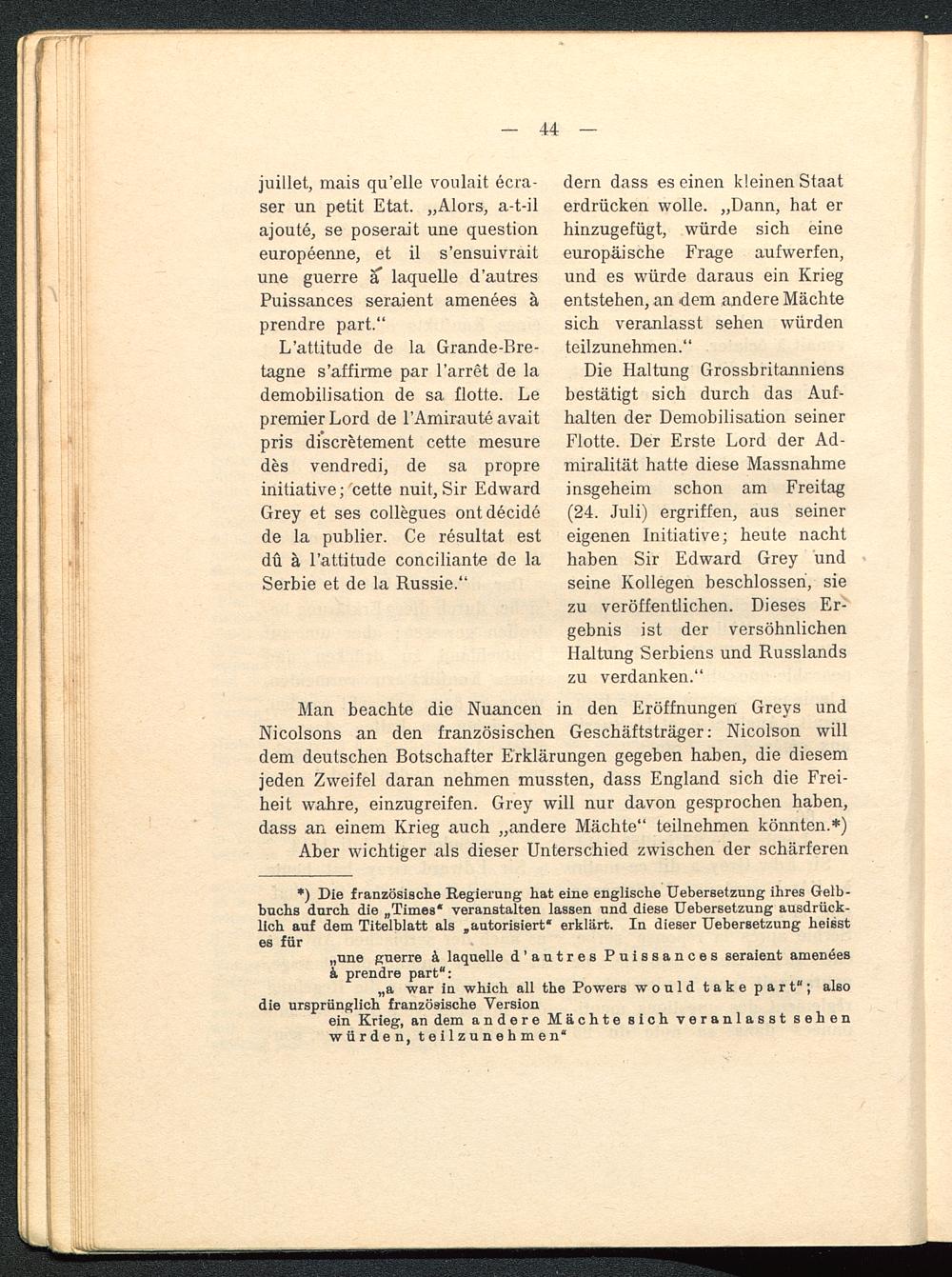 — 44 —

juillet, mais qu'elle voulait écraser un petit Etat. „Alors, a-t-il ajouté, se poserait une question européenne, et il s'ensuivrait une guerre à laquelle d'autres Puissances seraient amenées à prendre part."

L'attitude de la Grande-Bretagne s'affirme par l'arrêt de la demobilisation de sa flotte. Le premier Lord de l'Amirauté avait pris discrètement cette mesure dès vendredi, de sa propre initiative; cette nuit, Sir Edward Grey et ses collègues ont décidé de la publier. Ce résultat est dû à l'attitude conciliante de la Serbie et de la Russie."

dern dass es einen kleinen Staat erdrücken wolle. „Dann, hat er hinzugefügt, würde sich eine europäische Frage aufwerfen, und es würde daraus ein Krieg entstehen, an dem andere Mächte sich veranlasst sehen würden teilzunehmen."

Die Haltung Grossbritanniens bestätigt sich durch das Aufhalten der Demobilisation seiner Flotte. Der Erste Lord der Admiralität hatte diese Massnahme insgeheim schon am Freitag (24. Juli) ergriffen, aus seiner eigenen Initiative; heute nacht haben Sir Edward Grey und seine Kollegen beschlossen, sie zu veröffentlichen. Dieses Ergebnis ist der versöhnlichen Haltung Serbiens und Russlands zu verdanken."

Man beachte die Nuancen in den Eröffnungen Greys und Nicolsons an den französischen Geschäftsträger: Nicolson will dem deutschen Botschafter Erklärungen gegeben haben, die diesem jeden Zweifel daran nehmen mussten, dass England sich die Freiheit wahre, einzugreifen. Grey will nur davon gesprochen haben, dass an einem Krieg auch „andere Mächte" teilnehmen könnten.*)

Aber wichtiger als dieser Unterschied zwischen der schärferen

*) Die französische Regierung hat eine englische Uebersetzung ihres Gelbbuchs durch die „Times" veranstalten lassen und diese Uebersetzung ausdrücklich auf dem Titelblatt als „autorisiert" erklärt. In dieser Uebersetzung heisst es für

„une guerre à laquelle d'autres Puissances seraient amenées à prendre part":

„a war in which all the Powers would take part"; also die ursprünglich französische Version

ein Krieg, an dem andere Mächte sich veranlasst sehen würden, teilzunehmen"